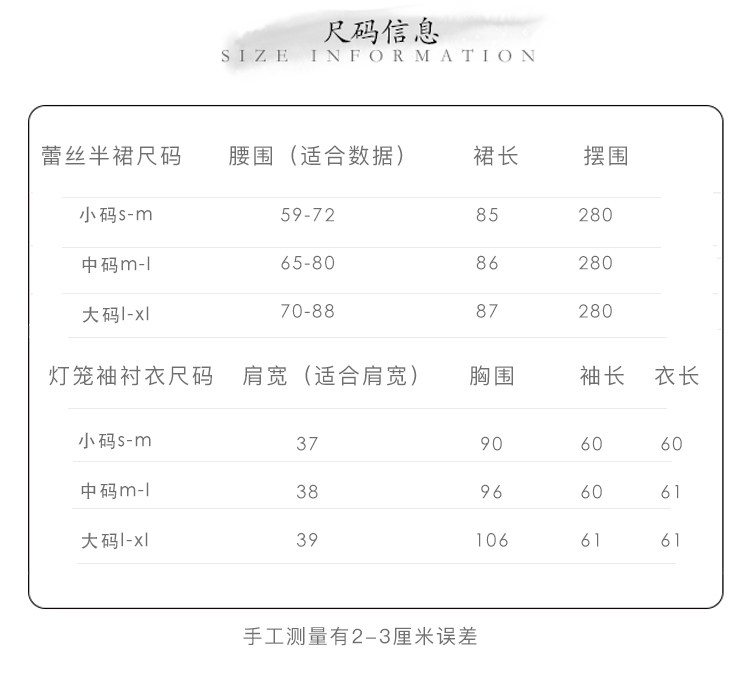 尺码信息
SIZE INFORMATION

| 蕾丝半裙尺码 | 腰围（适合数据） | 裙长 | 摆围 |
|---|---|---|---|
| 小码s-m | 59-72 | 85 | 280 |
| 中码m-l | 65-80 | 86 | 280 |
| 大码l-xl | 70-88 | 87 | 280 |

| 灯笼袖衬衣尺码 | 肩宽（适合肩宽） | 胸围 | 袖长 | 衣长 |
|---|---|---|---|---|
| 小码s-m | 37 | 90 | 60 | 60 |
| 中码m-l | 38 | 96 | 60 | 61 |
| 大码l-xl | 39 | 106 | 61 | 61 |

手工测量有2-3厘米误差